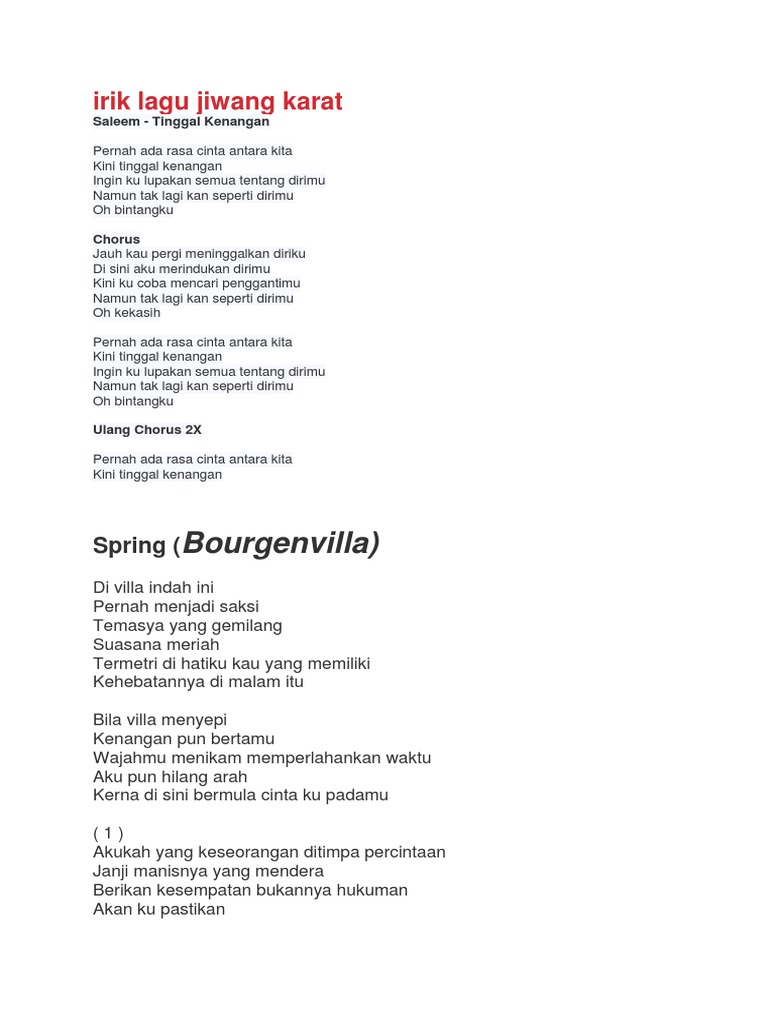 irik lagu jiwang karat
Saleem - Tinggal Kenangan

Pernah ada rasa cinta antara kita
Kini tinggal kenangan
Ingin ku lupakan semua tentang dirimu
Namun tak lagi kan seperti dirimu
Oh bintangku

Chorus
Jauh kau pergi meninggalkan diriku
Di sini aku merindukan dirimu
Kini ku coba mencari penggantimu
Namun tak lagi kan seperti dirimu
Oh kekasih

Pernah ada rasa cinta antara kita
Kini tinggal kenangan
Ingin ku lupakan semua tentang dirimu
Namun tak lagi kan seperti dirimu
Oh bintangku

Ulang Chorus 2X

Pernah ada rasa cinta antara kita
Kini tinggal kenangan

Spring (Bourgenvilla)

Di villa indah ini
Pernah menjadi saksi
Temasya yang gemilang
Suasana meriah
Termetri di hatiku kau yang memiliki
Kehebatannya di malam itu

Bila villa menyepi
Kenangan pun bertamu
Wajahmu menikam memperlahankan waktu
Aku pun hilang arah
Kerna di sini bermula cinta ku padamu

( 1 )
Akukah yang keseorangan ditimpa percintaan
Janji manisnya yang mendera
Berikan kesempatan bukannya hukuman
Akan ku pastikan